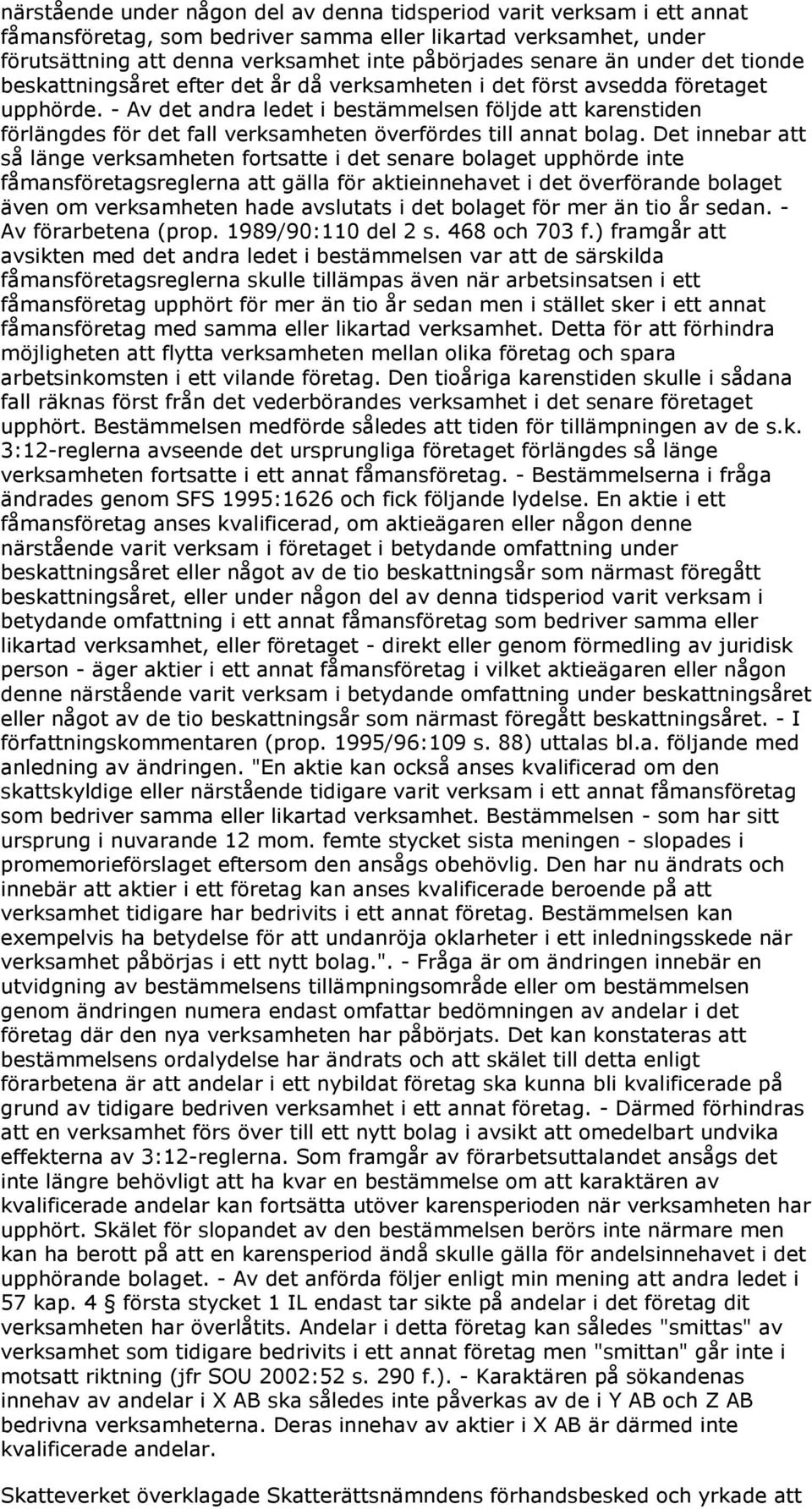 närstående under någon del av denna tidsperiod varit verksam i ett annat fåmansföretag, som bedriver samma eller likartad verksamhet, under förutsättning att denna verksamhet inte påbörjades senare än under det tionde beskattningsåret efter det år då verksamheten i det först avsedda företaget upphörde. - Av det andra ledet i bestämmelsen följde att karenstiden förlängdes för det fall verksamheten överfördes till annat bolag. Det innebar att så länge verksamheten fortsatte i det senare bolaget upphörde inte fåmansföretagsreglerna att gälla för aktieinnehavet i det överförande bolaget även om verksamheten hade avslutats i det bolaget för mer än tio år sedan. - Av förarbetena (prop. 1989/90:110 del 2 s. 468 och 703 f.) framgår att avsikten med det andra ledet i bestämmelsen var att de särskilda fåmansföretagsreglerna skulle tillämpas även när arbetsinsatsen i ett fåmansföretag upphört för mer än tio år sedan men i stället sker i ett annat fåmansföretag med samma eller likartad verksamhet. Detta för att förhindra möjligheten att flytta verksamheten mellan olika företag och spara arbetsinkomsten i ett vilande företag. Den tioåriga karenstiden skulle i sådana fall räknas först från det vederbörandes verksamhet i det senare företaget upphört. Bestämmelsen medförde således att tiden för tillämpningen av de s.k. 3:12-reglerna avseende det ursprungliga företaget förlängdes så länge verksamheten fortsatte i ett annat fåmansföretag. - Bestämmelserna i fråga ändrades genom SFS 1995:1626 och fick följande lydelse. En aktie i ett fåmansföretag anses kvalificerad, om aktieägaren eller någon denne närstående varit verksam i företaget i betydande omfattning under beskattningsåret eller något av de tio beskattningsår som närmast föregått beskattningsåret, eller under någon del av denna tidsperiod varit verksam i betydande omfattning i ett annat fåmansföretag som bedriver samma eller likartad verksamhet, eller företaget - direkt eller genom förmedling av juridisk person - äger aktier i ett annat fåmansföretag i vilket aktieägaren eller någon denne närstående varit verksam i betydande omfattning under beskattningsåret eller något av de tio beskattningsår som närmast föregått beskattningsåret. - I författningskommentaren (prop. 1995/96:109 s. 88) uttalas bl.a. följande med anledning av ändringen. "En aktie kan också anses kvalificerad om den skattskyldige eller närstående tidigare varit verksam i ett annat fåmansföretag som bedriver samma eller likartad verksamhet. Bestämmelsen - som har sitt ursprung i nuvarande 12 mom. femte stycket sista meningen - slopades i promemorieförslaget eftersom den ansågs obehövlig. Den har nu ändrats och innebär att aktier i ett företag kan anses kvalificerade beroende på att verksamhet tidigare har bedrivits i ett annat företag. Bestämmelsen kan exempelvis ha betydelse för att undanröja oklarheter i ett inledningsskede när verksamhet påbörjas i ett nytt bolag.". - Fråga är om ändringen innebär en utvidgning av bestämmelsens tillämpningsområde eller om bestämmelsen genom ändringen numera endast omfattar bedömningen av andelar i det företag där den nya verksamheten har påbörjats. Det kan konstateras att bestämmelsens ordalydelse har ändrats och att skälet till detta enligt förarbetena är att andelar i ett nybildat företag ska kunna bli kvalificerade på grund av tidigare bedriven verksamhet i ett annat företag. - Därmed förhindras att en verksamhet förs över till ett nytt bolag i avsikt att omedelbart undvika effekterna av 3:12-reglerna. Som framgår av förarbetsuttalandet ansågs det inte längre behövligt att ha kvar en bestämmelse om att karaktären av kvalificerade andelar kan fortsätta utöver karensperioden när verksamheten har upphört. Skälet för slopandet av den bestämmelsen berörs inte närmare men kan ha berott på att en karensperiod ändå skulle gälla för andelsinnehavet i det upphörande bolaget. - Av det anförda följer enligt min mening att andra ledet i 57 kap. 4 § första stycket 1 IL endast tar sikte på andelar i det företag dit verksamheten har överlåtits. Andelar i detta företag kan således "smittas" av verksamhet som tidigare bedrivits i ett annat företag men "smittan" går inte i motsatt riktning (jfr SOU 2002:52 s. 290 f.). - Karaktären på sökandenas innehav av andelar i X AB ska således inte påverkas av de i Y AB och Z AB bedrivna verksamheterna. Deras innehav av aktier i X AB är därmed inte kvalificerade andelar.

Skatteverket överklagade Skatterättsnämndens förhandsbesked och yrkade att